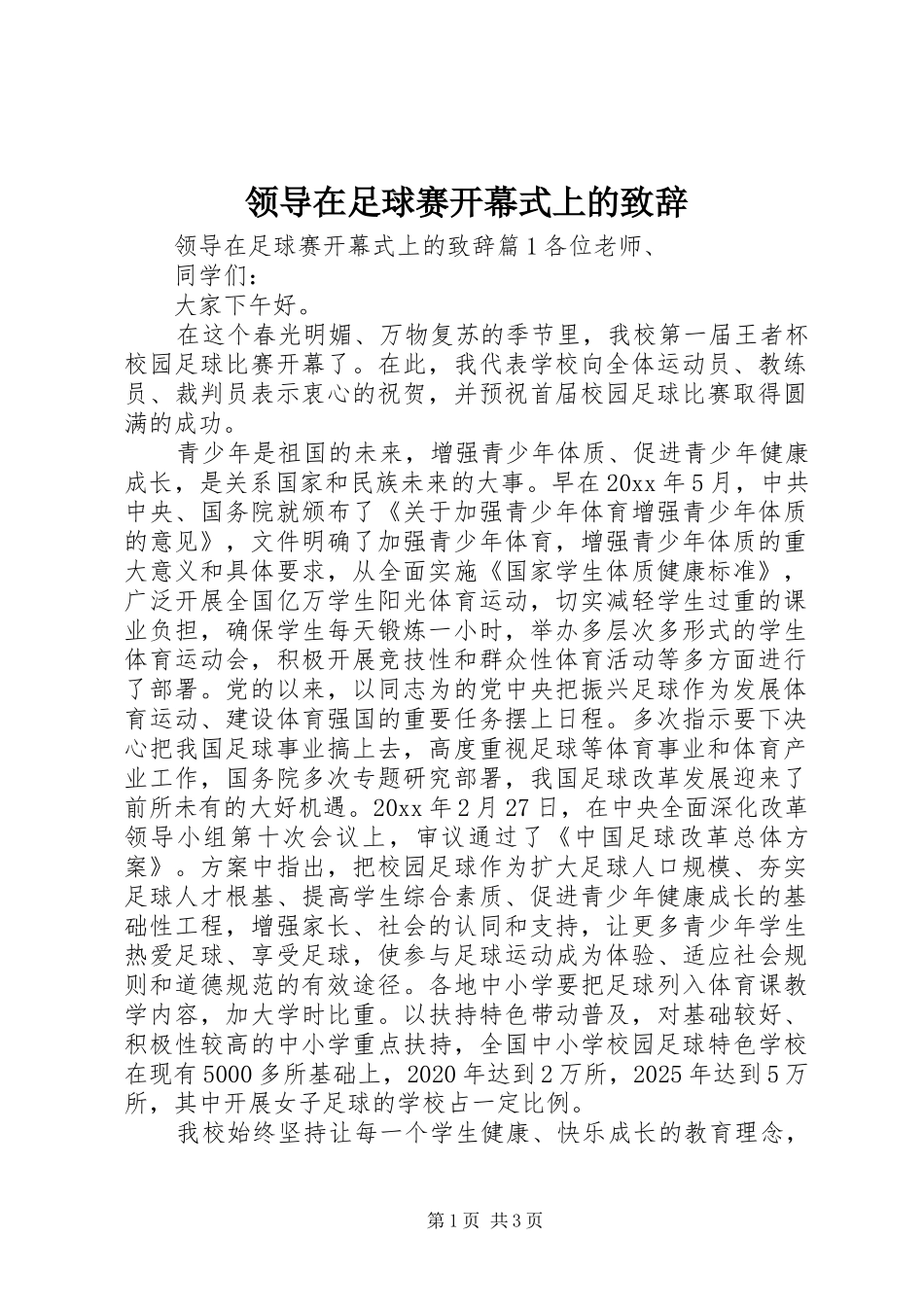 领导在足球赛开幕式上的致辞

领导在足球赛开幕式上的致辞篇1各位老师、

同学们：

大家下午好。

在这个春光明媚、万物复苏的季节里，我校第一届王者杯校园足球比赛开幕了。在此，我代表学校向全体运动员、教练员、裁判员表示衷心的祝贺，并预祝首届校园足球比赛取得圆满的成功。

青少年是祖国的未来，增强青少年体质、促进青少年健康成长，是关系国家和民族未来的大事。早在20xx年5月，中共中央、国务院就颁布了《关于加强青少年体育增强青少年体质的意见》，文件明确了加强青少年体育，增强青少年体质的重大意义和具体要求，从全面实施《国家学生体质健康标准》，广泛开展全国亿万学生阳光体育运动，切实减轻学生过重的课业负担，确保学生每天锻炼一小时，举办多层次多形式的学生体育运动会，积极开展竞技性和群众性体育活动等多方面进行了部署。党的以来，以同志为的党中央把振兴足球作为发展体育运动、建设体育强国的重要任务摆上日程。多次指示要下决心把我国足球事业搞上去，高度重视足球等体育事业和体育产业工作，国务院多次专题研究部署，我国足球改革发展迎来了前所未有的大好机遇。20xx年2月27日，在中央全面深化改革领导小组第十次会议上，审议通过了《中国足球改革总体方案》。方案中指出，把校园足球作为扩大足球人口规模、夯实足球人才根基、提高学生综合素质、促进青少年健康成长的基础性工程，增强家长、社会的认同和支持，让更多青少年学生热爱足球、享受足球，使参与足球运动成为体验、适应社会规则和道德规范的有效途径。各地中小学要把足球列入体育课教学内容，加大学时比重。以扶持特色带动普及，对基础较好、积极性较高的中小学重点扶持，全国中小学校园足球特色学校在现有5000多所基础上，2020年达到2万所，2025年达到5万所，其中开展女子足球的学校占一定比例。

我校始终坚持让每一个学生健康、快乐成长的教育理念，

第1页 共3页